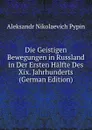 Aleksandr Nikolaevich Pypin

Die Geistigen Bewegungen in Russland in Der Ersten Hälfte Des Xix. Jahrhunderts (German Edition)